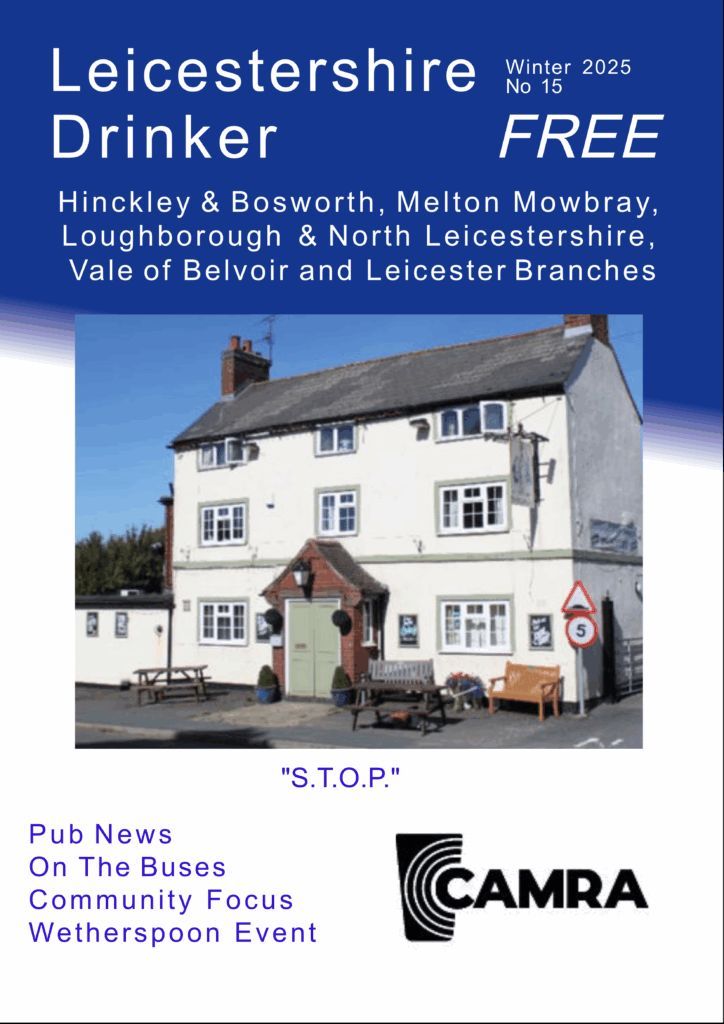 Leicestershire Drinker

Winter 2025
No 15

FREE

Hinckley & Bosworth, Melton Mowbray, Loughborough & North Leicestershire, Vale of Belvoir and Leicester Branches

5

"S.T.O.P."

Pub News
On The Buses
Community Focus
Wetherspoon Event

CAMRA